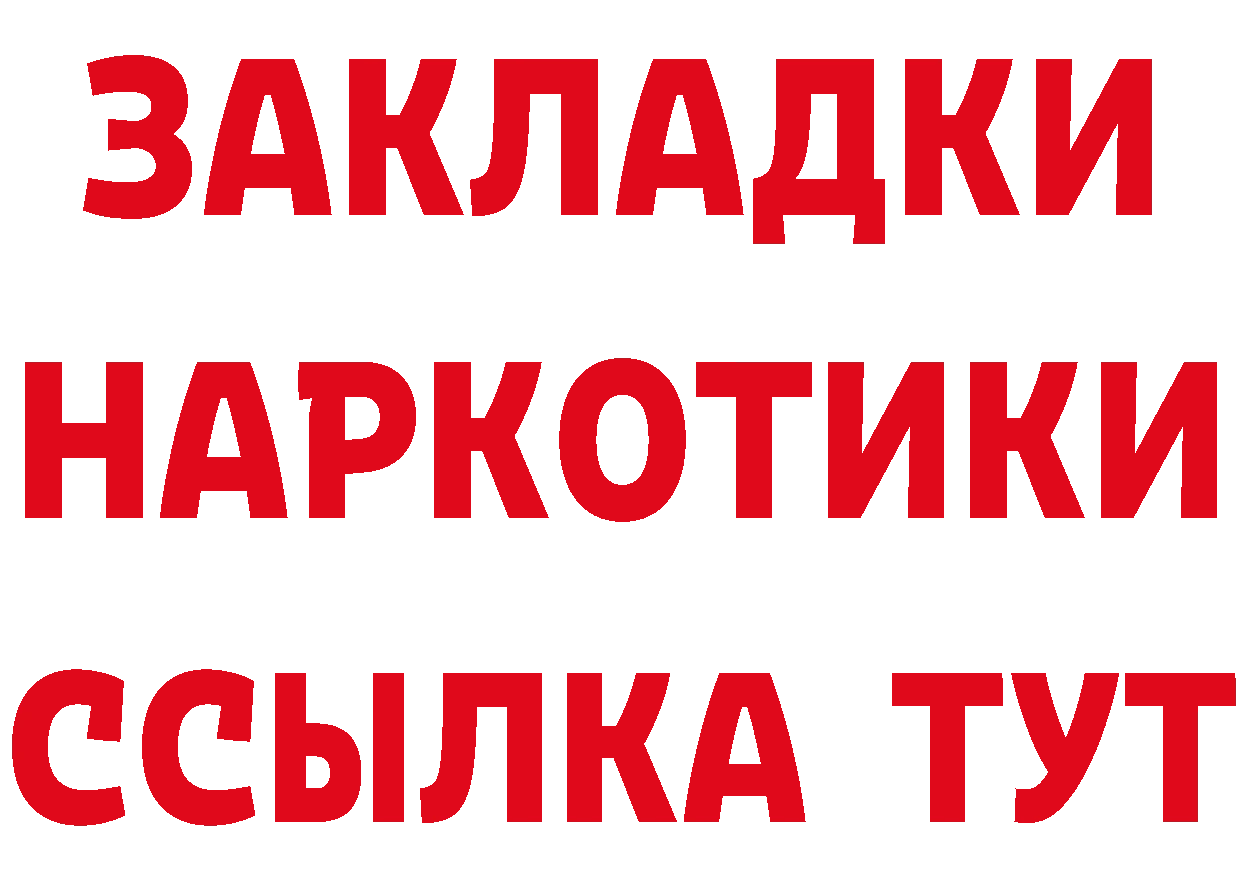 ЗАКЛАДКИ
НАРКОТИКИ
ССЫЛКА ТУТ